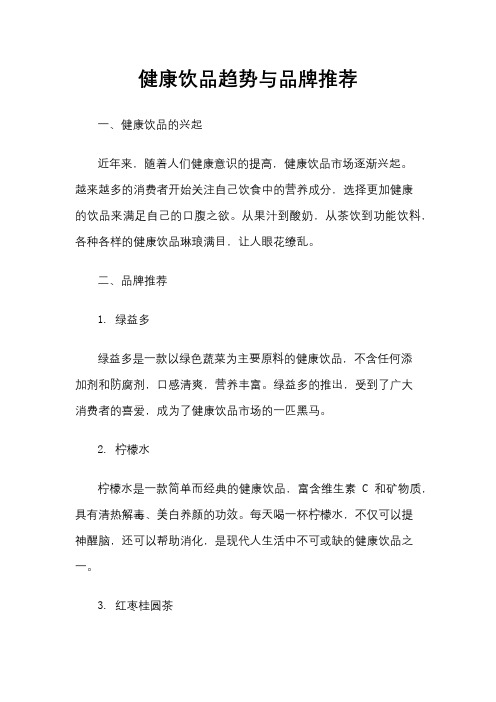 健康饮品趋势与品牌推荐

一、健康饮品的兴起

近年来，随着人们健康意识的提高，健康饮品市场逐渐兴起。越来越多的消费者开始关注自己饮食中的营养成分，选择更加健康的饮品来满足自己的口腹之欲。从果汁到酸奶，从茶饮到功能饮料，各种各样的健康饮品琳琅满目，让人眼花缭乱。

二、品牌推荐

1. 绿益多

绿益多是一款以绿色蔬菜为主要原料的健康饮品，不含任何添加剂和防腐剂，口感清爽，营养丰富。绿益多的推出，受到了广大消费者的喜爱，成为了健康饮品市场的一匹黑马。

2. 柠檬水

柠檬水是一款简单而经典的健康饮品，富含维生素 C 和矿物质，具有清热解毒、美白养颜的功效。每天喝一杯柠檬水，不仅可以提神醒脑，还可以帮助消化，是现代人生活中不可或缺的健康饮品之一。

3. 红枣桂圆茶